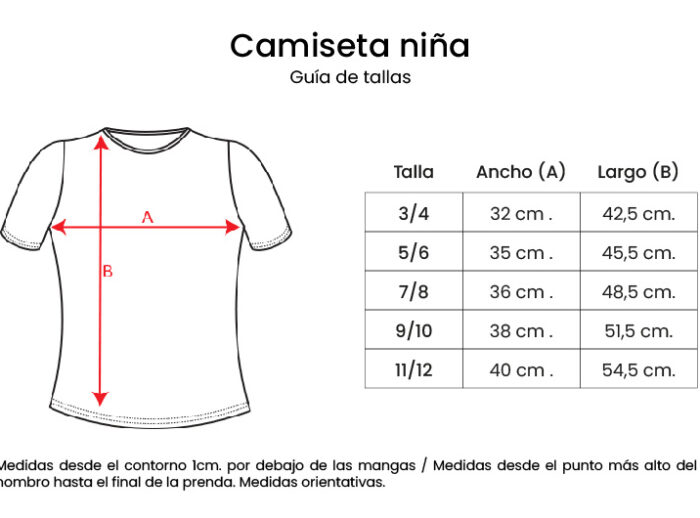 Camiseta niña
Guía de tallas

A

B

| Talla | Ancho (A) | Largo (B) |
|---|---|---|
| 3/4 | 32 cm . | 42,5 cm. |
| 5/6 | 35 cm . | 45,5 cm. |
| 7/8 | 36 cm . | 48,5 cm. |
| 9/10 | 38 cm . | 51,5 cm. |
| 11/12 | 40 cm . | 54,5 cm. |

Medidas desde el contorno 1cm. por debajo de las mangas / Medidas desde el punto más alto del hombro hasta el final de la prenda. Medidas orientativas.